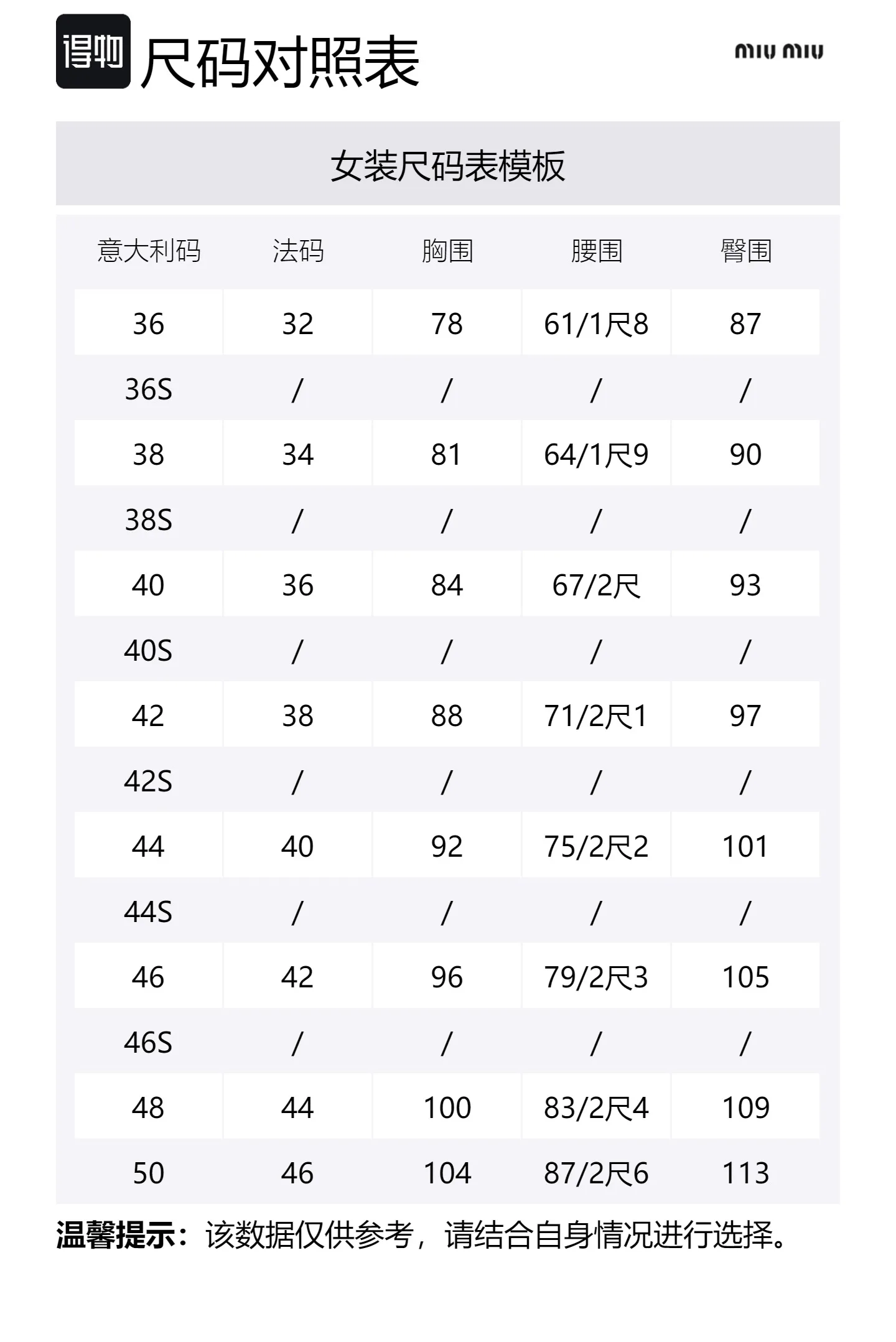 得物 尺码对照表

miu miu

女装尺码表模板

| 意大利码 | 法码 | 胸围 | 腰围 | 臀围 |
|---|---|---|---|---|
| 36 | 32 | 78 | 61/1尺8 | 87 |
| 36S | / | / | / | / |
| 38 | 34 | 81 | 64/1尺9 | 90 |
| 38S | / | / | / | / |
| 40 | 36 | 84 | 67/2尺 | 93 |
| 40S | / | / | / | / |
| 42 | 38 | 88 | 71/2尺1 | 97 |
| 42S | / | / | / | / |
| 44 | 40 | 92 | 75/2尺2 | 101 |
| 44S | / | / | / | / |
| 46 | 42 | 96 | 79/2尺3 | 105 |
| 46S | / | / | / | / |
| 48 | 44 | 100 | 83/2尺4 | 109 |
| 50 | 46 | 104 | 87/2尺6 | 113 |

温馨提示：该数据仅供参考，请结合自身情况进行选择。